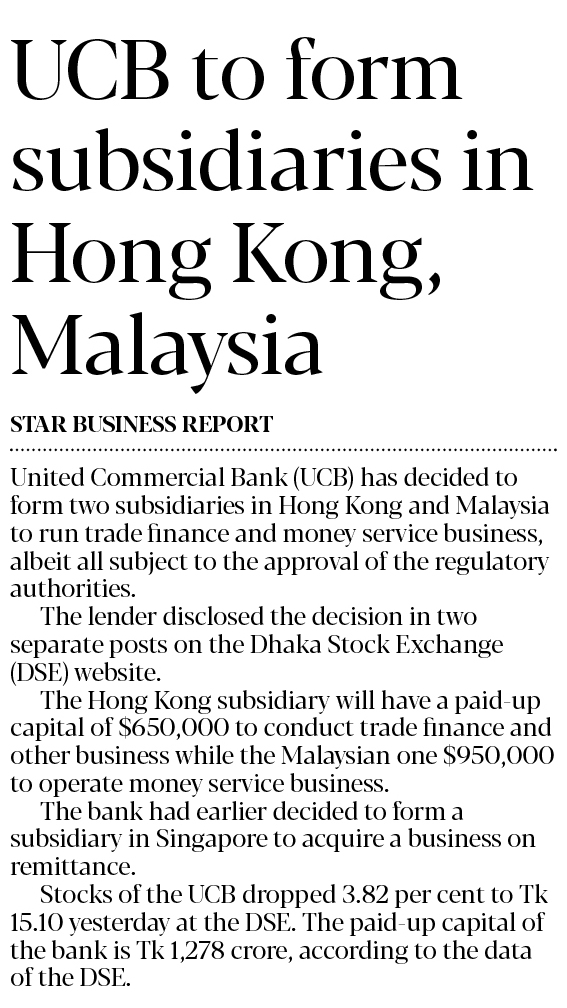 UCB to form subsidiaries in Hong Kong, Malaysia

STAR BUSINESS REPORT

United Commercial Bank (UCB) has decided to form two subsidiaries in Hong Kong and Malaysia to run trade finance and money service business, albeit all subject to the approval of the regulatory authorities.

The lender disclosed the decision in two separate posts on the Dhaka Stock Exchange (DSE) website.

The Hong Kong subsidiary will have a paid-up capital of $650,000 to conduct trade finance and other business while the Malaysian one $950,000 to operate money service business.

The bank had earlier decided to form a subsidiary in Singapore to acquire a business on remittance.

Stocks of the UCB dropped 3.82 per cent to Tk 15.10 yesterday at the DSE. The paid-up capital of the bank is Tk 1,278 crore, according to the data of the DSE.